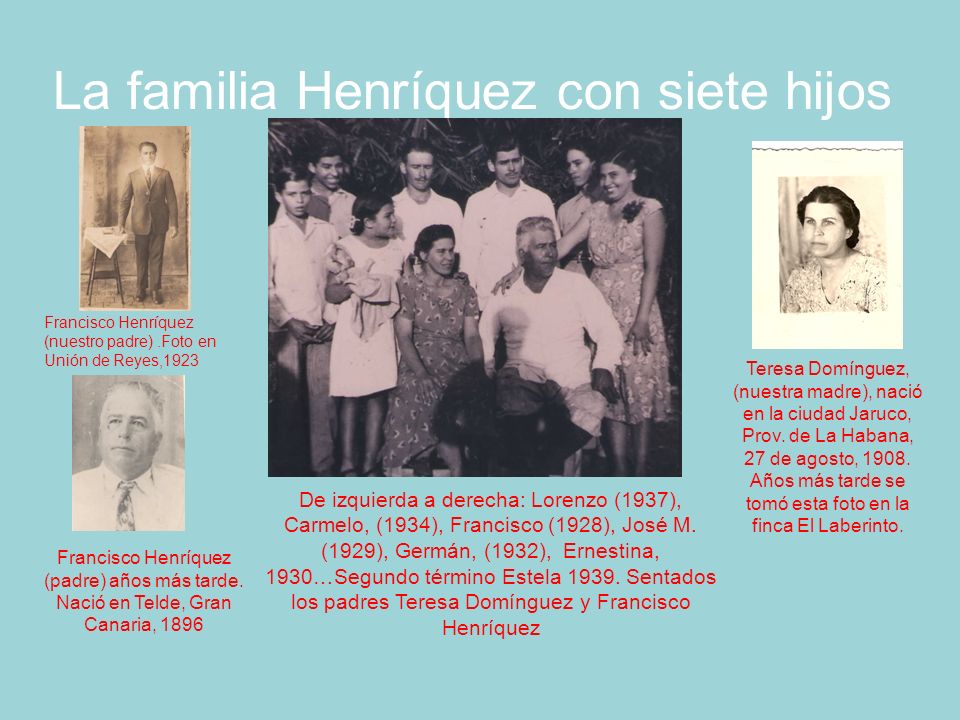 La familia Henríquez con siete hijos

Francisco Henríquez (nuestro padre) .Foto en Unión de Reyes,1923

Francisco Henríquez (padre) años más tarde. Nació en Telde, Gran Canaria, 1896

De izquierda a derecha: Lorenzo (1937), Carmelo, (1934), Francisco (1928), José M. (1929), Germán, (1932), Ernestina, 1930…Segundo término Estela 1939. Sentados los padres Teresa Domínguez y Francisco Henríquez

Teresa Domínguez, (nuestra madre), nació en la ciudad Jaruco, Prov. de La Habana, 27 de agosto, 1908. Años más tarde se tomó esta foto en la finca El Laberinto.